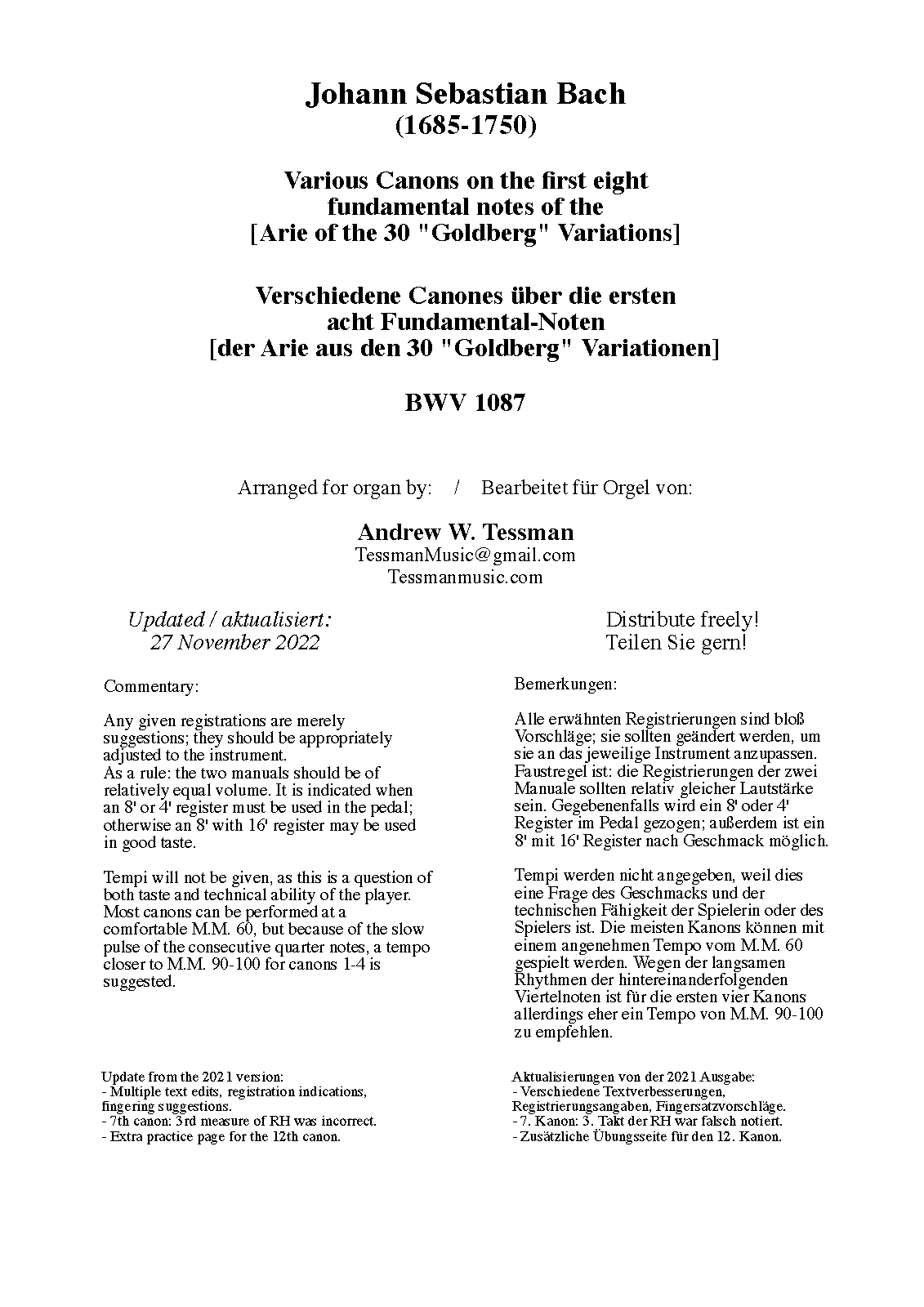 Johann Sebastian Bach
(1685-1750)

Various Canons on the first eight fundamental notes of the [Arie of the 30 "Goldberg" Variations]

Verschiedene Canones über die ersten acht Fundamental-Noten [der Arie aus den 30 "Goldberg" Variationen]

BWV 1087

Arranged for organ by: / Bearbeitet für Orgel von:

Andrew W. Tessman
TessmanMusic@gmail.com
Tessmanmusic.com

Updated / aktualisiert:
27 November 2022

Distribute freely!
Teilen Sie gern!

Commentary:

Any given registrations are merely suggestions; they should be appropriately adjusted to the instrument.
As a rule: the two manuals should be of relatively equal volume. It is indicated when an 8' or 4' register must be used in the pedal; otherwise an 8' with 16' register may be used in good taste.

Tempi will not be given, as this is a question of both taste and technical ability of the player. Most canons can be performed at a comfortable M.M. 60, but because of the slow pulse of the consecutive quarter notes, a tempo closer to M.M. 90-100 for canons 1-4 is suggested.

Update from the 2021 version:
- Multiple text edits, registration indications, fingering suggestions.
- 7th canon: 3rd measure of RH was incorrect.
- Extra practice page for the 12th canon.

Bemerkungen:

Alle erwähnten Registrierungen sind bloß Vorschläge; sie sollten geändert werden, um sie an das jeweilige Instrument anzupassen. Faustregel ist: die Registrierungen der zwei Manuale sollten relativ gleicher Lautstärke sein. Gegebenenfalls wird ein 8' oder 4' Register im Pedal gezogen; außerdem ist ein 8' mit 16' Register nach Geschmack möglich.

Tempi werden nicht angegeben, weil dies eine Frage des Geschmacks und der technischen Fähigkeit der Spielerin oder des Spielers ist. Die meisten Kanons können mit einem angenehmen Tempo vom M.M. 60 gespielt werden. Wegen der langsamen Rhythmen der hintereinanderfolgenden Viertelnoten ist für die ersten vier Kanons allerdings eher ein Tempo von M.M. 90-100 zu empfehlen.

Aktualisierungen von der 2021 Ausgabe:
- Verschiedene Textverbesserungen, Registrierungsangaben, Fingersatzvorschläge.
- 7. Kanon: 3. Takt der RH war falsch notiert.
- Zusätzliche Übungsseite für den 12. Kanon.